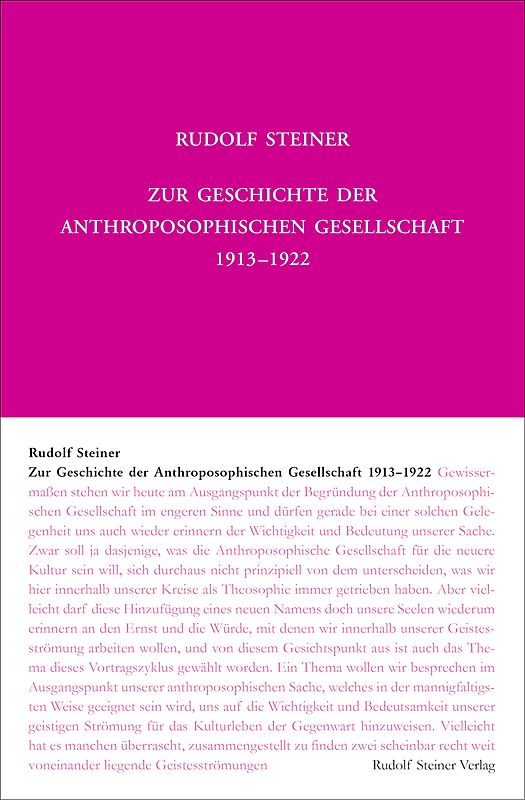 RUDOLF STEINER

ZUR GESCHICHTE DER ANTHROPOSOPHISCHEN GESELLSCHAFT 1913–1922

Rudolf Steiner
Zur Geschichte der Anthroposophischen Gesellschaft 1913–1922 Gewissermaßen stehen wir heute am Ausgangspunkt der Begründung der Anthroposophischen Gesellschaft im engeren Sinne und dürfen gerade bei einer solchen Gelegenheit uns auch wieder erinnern der Wichtigkeit und Bedeutung unserer Sache. Zwar soll ja dasjenige, was die Anthroposophische Gesellschaft für die neuere Kultur sein will, sich durchaus nicht prinzipiell von dem unterscheiden, was wir hier innerhalb unserer Kreise als Theosophie immer getrieben haben. Aber vielleicht darf diese Hinzufügung eines neuen Namens doch unsere Seelen wiederum erinnern an den Ernst und die Würde, mit denen wir innerhalb unserer Geistesströmung arbeiten wollen, und von diesem Gesichtspunkt aus ist auch das Thema dieses Vortragszyklus gewählt worden. Ein Thema wollen wir besprechen im Ausgangspunkt unserer anthroposophischen Sache, welches in der mannigfaltigsten Weise geeignet sein wird, uns auf die Wichtigkeit und Bedeutsamkeit unserer geistigen Strömung für das Kulturleben der Gegenwart hinzuweisen. Vielleicht hat es manchen überrascht, zusammengestellt zu finden zwei scheinbar recht weit voneinander liegende Geistesströmungen

Rudolf Steiner Verlag